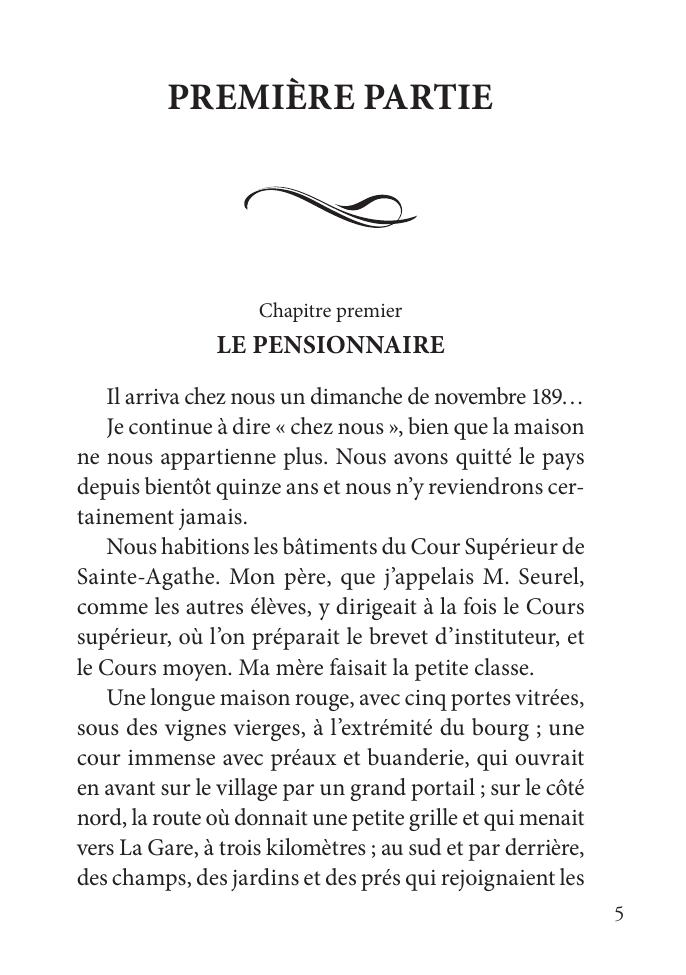 PREMIÈRE PARTIE

Chapitre premier
LE PENSIONNAIRE

Il arriva chez nous un dimanche de novembre 189…

Je continue à dire « chez nous », bien que la maison ne nous appartienne plus. Nous avons quitté le pays depuis bientôt quinze ans et nous n'y reviendrons certainement jamais.

Nous habitions les bâtiments du Cour Supérieur de Sainte-Agathe. Mon père, que j'appelais M. Seurel, comme les autres élèves, y dirigeait à la fois le Cours supérieur, où l'on préparait le brevet d'instituteur, et le Cours moyen. Ma mère faisait la petite classe.

Une longue maison rouge, avec cinq portes vitrées, sous des vignes vierges, à l'extrémité du bourg ; une cour immense avec préaux et buanderie, qui ouvrait en avant sur le village par un grand portail ; sur le côté nord, la route où donnait une petite grille et qui menait vers La Gare, à trois kilomètres ; au sud et par derrière, des champs, des jardins et des prés qui rejoignaient les

5